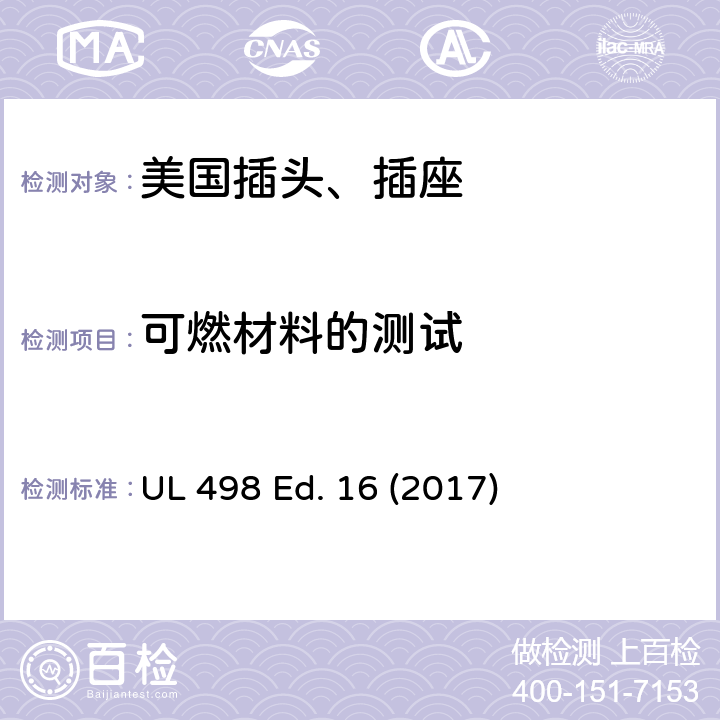 MA CNAS ilac-MRA

检测对象： 美国插头、插座

检测项目： 可燃材料的测试

检测标准： UL 498 Ed. 16 (2017)

百检
Baijiantest.com

做检测 上百检
400-151-7153